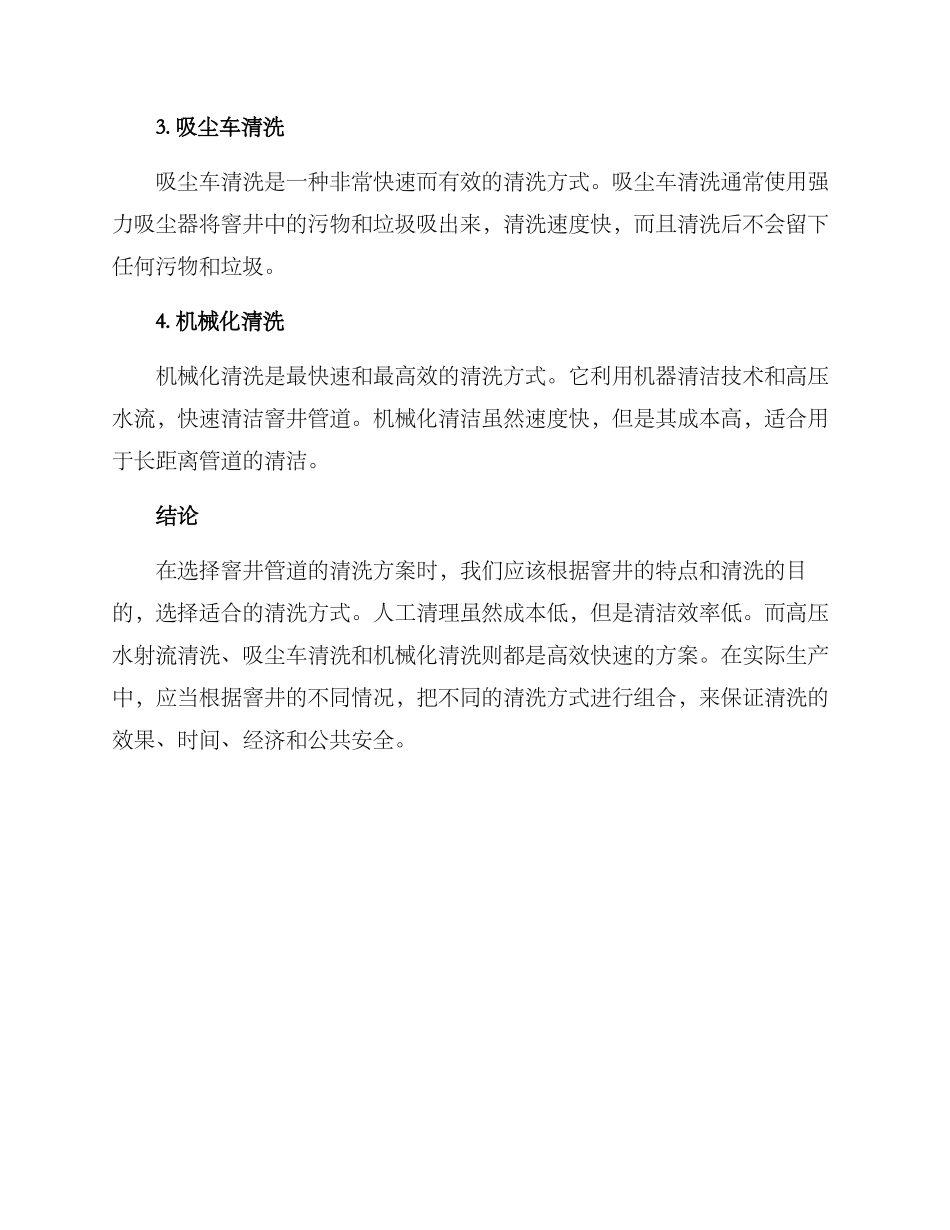 3. 吸尘车清洗

吸尘车清洗是一种非常快速而有效的清洗方式。吸尘车清洗通常使用强力吸尘器将窨井中的污物和垃圾吸出来，清洗速度快，而且清洗后不会留下任何污物和垃圾。

4. 机械化清洗

机械化清洗是最快速和最高效的清洗方式。它利用机器清洁技术和高压水流，快速清洁窨井管道。机械化清洁虽然速度快，但是其成本高，适合用于长距离管道的清洁。

结论

在选择窨井管道的清洗方案时，我们应该根据窨井的特点和清洗的目的，选择适合的清洗方式。人工清理虽然成本低，但是清洁效率低。而高压水射流清洗、吸尘车清洗和机械化清洗则都是高效快速的方案。在实际生产中，应当根据窨井的不同情况，把不同的清洗方式进行组合，来保证清洗的效果、时间、经济和公共安全。